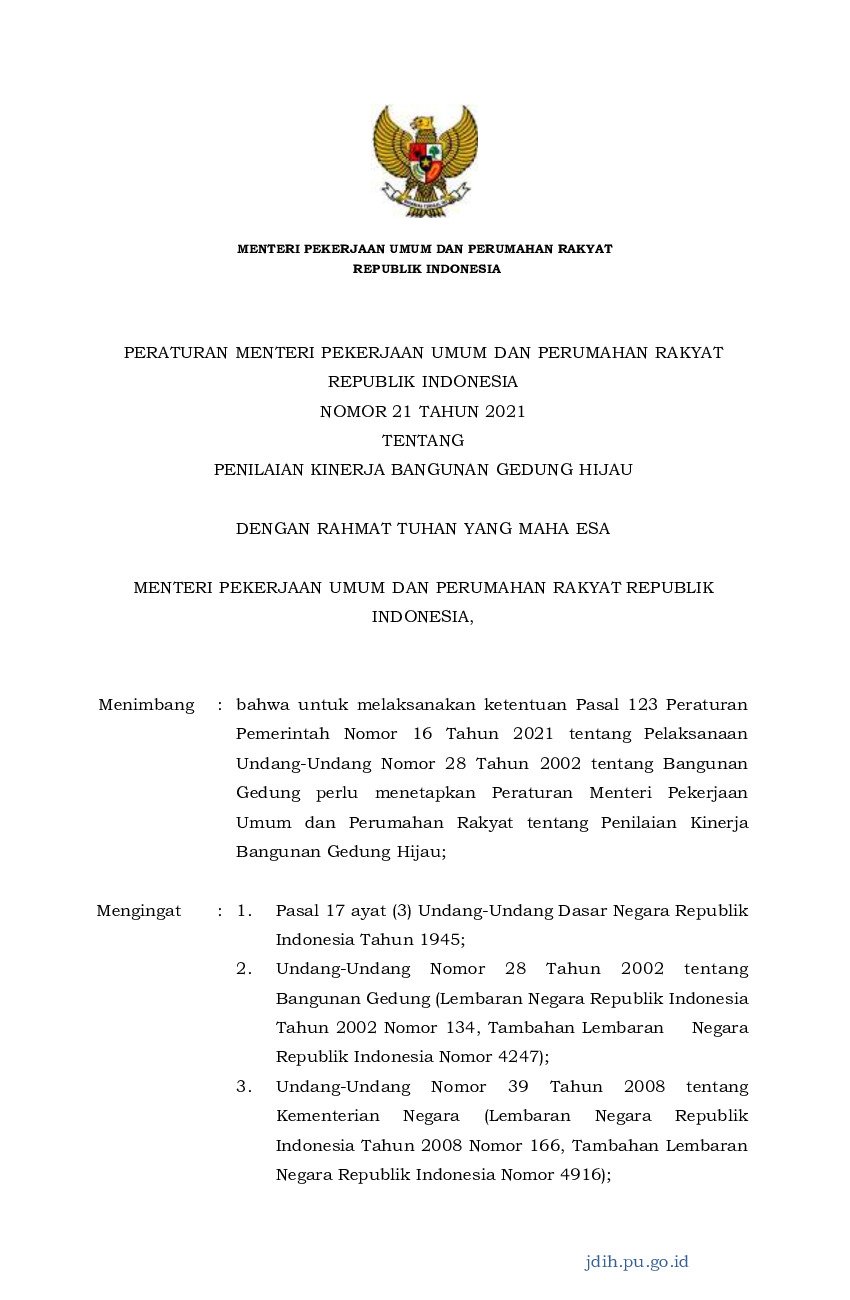 MENTERI PEKERJAAN UMUM DAN PERUMAHAN RAKYAT
REPUBLIK INDONESIA

PERATURAN MENTERI PEKERJAAN UMUM DAN PERUMAHAN RAKYAT
REPUBLIK INDONESIA
NOMOR 21 TAHUN 2021
TENTANG
PENILAIAN KINERJA BANGUNAN GEDUNG HIJAU

DENGAN RAHMAT TUHAN YANG MAHA ESA

MENTERI PEKERJAAN UMUM DAN PERUMAHAN RAKYAT REPUBLIK INDONESIA,

Menimbang : bahwa untuk melaksanakan ketentuan Pasal 123 Peraturan Pemerintah Nomor 16 Tahun 2021 tentang Pelaksanaan Undang-Undang Nomor 28 Tahun 2002 tentang Bangunan Gedung perlu menetapkan Peraturan Menteri Pekerjaan Umum dan Perumahan Rakyat tentang Penilaian Kinerja Bangunan Gedung Hijau;

Mengingat : 1. Pasal 17 ayat (3) Undang-Undang Dasar Negara Republik Indonesia Tahun 1945;
2. Undang-Undang Nomor 28 Tahun 2002 tentang Bangunan Gedung (Lembaran Negara Republik Indonesia Tahun 2002 Nomor 134, Tambahan Lembaran Negara Republik Indonesia Nomor 4247);
3. Undang-Undang Nomor 39 Tahun 2008 tentang Kementerian Negara (Lembaran Negara Republik Indonesia Tahun 2008 Nomor 166, Tambahan Lembaran Negara Republik Indonesia Nomor 4916);

jdih.pu.go.id